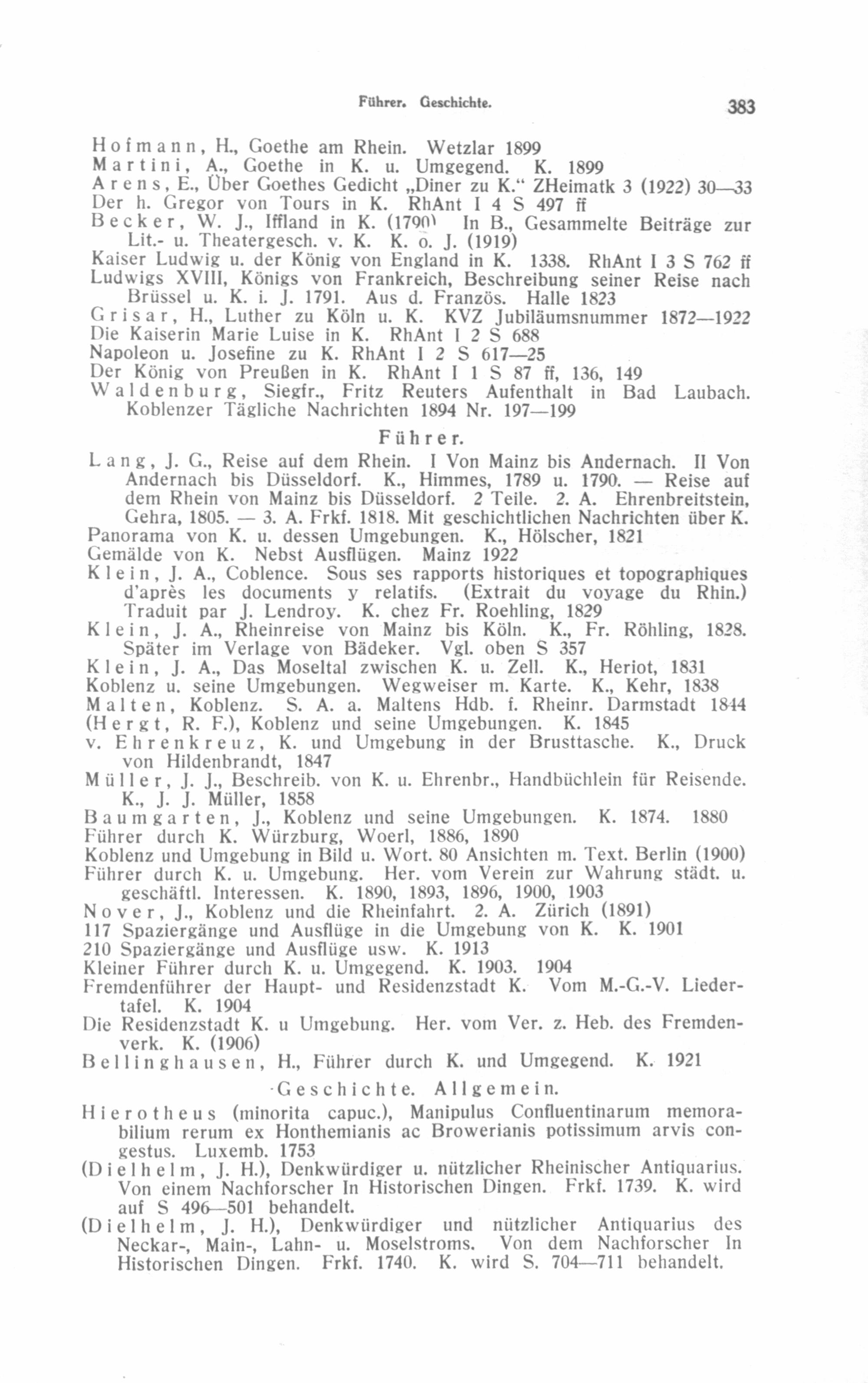 Führer. Geschichte. 383

Hofmann, H., Goethe am Rhein. Wetzlar 1899
Martini, A., Goethe in K. u. Umgegend. K. 1899
Arens, E., Über Goethes Gedicht „Diner zu K.“ ZHeimatk 3 (1922) 30—33
Der h. Gregor von Tours in K. RhAnt I 4 S 497 ff
Becker, W. J., Iffland in K. (1790) In B., Gesammelte Beiträge zur Lit.- u. Theatergesch. v. K. K. o. J. (1919)
Kaiser Ludwig u. der König von England in K. 1338. RhAnt I 3 S 762 ff
Ludwigs XVIII, Königs von Frankreich, Beschreibung seiner Reise nach Brüssel u. K. i. J. 1791. Aus d. Französ. Halle 1823
Grisar, H., Luther zu Köln u. K. KVZ Jubiläumsnummer 1872—1922
Die Kaiserin Marie Luise in K. RhAnt I 2 S 688
Napoleon u. Josefine zu K. RhAnt I 2 S 617—25
Der König von Preußen in K. RhAnt I 1 S 87 ff, 136, 149
Waldenburg, Siegfr., Fritz Reuters Aufenthalt in Bad Laubach. Koblenzer Tägliche Nachrichten 1894 Nr. 197—199

Führer.

Lang, J. G., Reise auf dem Rhein. I Von Mainz bis Andernach. II Von Andernach bis Düsseldorf. K., Himmes, 1789 u. 1790. — Reise auf dem Rhein von Mainz bis Düsseldorf. 2 Teile. 2. A. Ehrenbreitstein, Gehra, 1805. — 3. A. Frkf. 1818. Mit geschichtlichen Nachrichten über K.
Panorama von K. u. dessen Umgebungen. K., Hölscher, 1821
Gemälde von K. Nebst Ausflügen. Mainz 1922
Klein, J. A., Coblence. Sous ses rapports historiques et topographiques d'après les documents y relatifs. (Extrait du voyage du Rhin.) Traduit par J. Lendroy. K. chez Fr. Roehling, 1829
Klein, J. A., Rheinreise von Mainz bis Köln. K., Fr. Röhling, 1828. Später im Verlage von Bädeker. Vgl. oben S 357
Klein, J. A., Das Moseltal zwischen K. u. Zell. K., Heriot, 1831
Koblenz u. seine Umgebungen. Wegweiser m. Karte. K., Kehr, 1838
Malten, Koblenz. S. A. a. Maltens Hdb. f. Rheinr. Darmstadt 1844
(Hergt, R. F.), Koblenz und seine Umgebungen. K. 1845
v. Ehrenkreuz, K. und Umgebung in der Brusttasche. K., Druck von Hildenbrandt, 1847
Müller, J. J., Beschreib. von K. u. Ehrenbr., Handbüchlein für Reisende. K., J. J. Müller, 1858
Baumgarten, J., Koblenz und seine Umgebungen. K. 1874. 1880
Führer durch K. Würzburg, Woerl, 1886, 1890
Koblenz und Umgebung in Bild u. Wort. 80 Ansichten m. Text. Berlin (1900)
Führer durch K. u. Umgebung. Her. vom Verein zur Wahrung städt. u. geschäftl. Interessen. K. 1890, 1893, 1896, 1900, 1903
Nover, J., Koblenz und die Rheinfahrt. 2. A. Zürich (1891)
117 Spaziergänge und Ausflüge in die Umgebung von K. K. 1901
210 Spaziergänge und Ausflüge usw. K. 1913
Kleiner Führer durch K. u. Umgegend. K. 1903. 1904
Fremdenführer der Haupt- und Residenzstadt K. Vom M.-G.-V. Liedertafel. K. 1904
Die Residenzstadt K. u Umgebung. Her. vom Ver. z. Heb. des Fremdenverk. K. (1906)
Bellinghausen, H., Führer durch K. und Umgegend. K. 1921

Geschichte. Allgemein.

Hierotheus (minorita capuc.), Manipulus Confluentinarum memorabilium rerum ex Honthemianis ac Browerianis potissimum arvis congestus. Luxemb. 1753
(Dielhelm, J. H.), Denkwürdiger u. nützlicher Rheinischer Antiquarius. Von einem Nachforscher In Historischen Dingen. Frkf. 1739. K. wird auf S 496—501 behandelt.
(Dielhelm, J. H.), Denkwürdiger und nützlicher Antiquarius des Neckar-, Main-, Lahn- u. Moselstroms. Von dem Nachforscher In Historischen Dingen. Frkf. 1740. K. wird S. 704—711 behandelt.